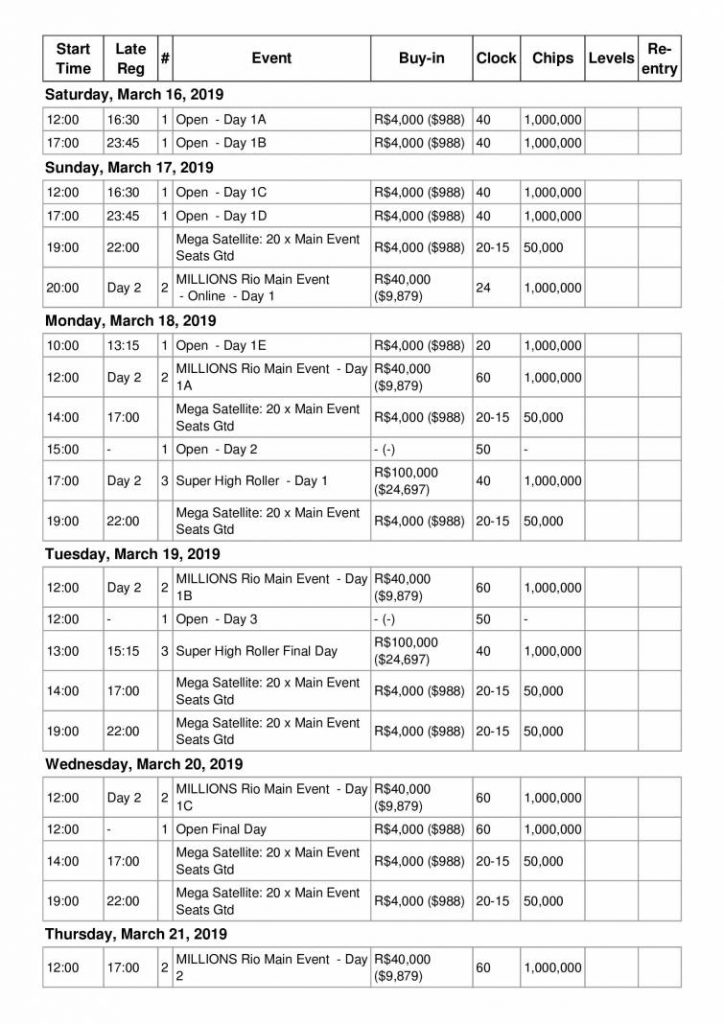 | Start Time | Late Reg | # | Event | Buy-in | Clock | Chips | Levels | Re-entry |
|---|---|---|---|---|---|---|---|---|
| Saturday, March 16, 2019 | | | | | | | | |
| 12:00 | 16:30 | 1 | Open - Day 1A | R$4,000 ($988) | 40 | 1,000,000 | | |
| 17:00 | 23:45 | 1 | Open - Day 1B | R$4,000 ($988) | 40 | 1,000,000 | | |
| Sunday, March 17, 2019 | | | | | | | | |
| 12:00 | 16:30 | 1 | Open - Day 1C | R$4,000 ($988) | 40 | 1,000,000 | | |
| 17:00 | 23:45 | 1 | Open - Day 1D | R$4,000 ($988) | 40 | 1,000,000 | | |
| 19:00 | 22:00 | | Mega Satellite: 20 x Main Event Seats Gtd | R$4,000 ($988) | 20-15 | 50,000 | | |
| 20:00 | Day 2 | 2 | MILLIONS Rio Main Event - Online - Day 1 | R$40,000 ($9,879) | 24 | 1,000,000 | | |
| Monday, March 18, 2019 | | | | | | | | |
| 10:00 | 13:15 | 1 | Open - Day 1E | R$4,000 ($988) | 20 | 1,000,000 | | |
| 12:00 | Day 2 | 2 | MILLIONS Rio Main Event - Day 1A | R$40,000 ($9,879) | 60 | 1,000,000 | | |
| 14:00 | 17:00 | | Mega Satellite: 20 x Main Event Seats Gtd | R$4,000 ($988) | 20-15 | 50,000 | | |
| 15:00 | - | 1 | Open - Day 2 | - (-) | 50 | - | | |
| 17:00 | Day 2 | 3 | Super High Roller - Day 1 | R$100,000 ($24,697) | 40 | 1,000,000 | | |
| 19:00 | 22:00 | | Mega Satellite: 20 x Main Event Seats Gtd | R$4,000 ($988) | 20-15 | 50,000 | | |
| Tuesday, March 19, 2019 | | | | | | | | |
| 12:00 | Day 2 | 2 | MILLIONS Rio Main Event - Day 1B | R$40,000 ($9,879) | 60 | 1,000,000 | | |
| 12:00 | - | 1 | Open - Day 3 | - (-) | 50 | - | | |
| 13:00 | 15:15 | 3 | Super High Roller Final Day | R$100,000 ($24,697) | 40 | 1,000,000 | | |
| 14:00 | 17:00 | | Mega Satellite: 20 x Main Event Seats Gtd | R$4,000 ($988) | 20-15 | 50,000 | | |
| 19:00 | 22:00 | | Mega Satellite: 20 x Main Event Seats Gtd | R$4,000 ($988) | 20-15 | 50,000 | | |
| Wednesday, March 20, 2019 | | | | | | | | |
| 12:00 | Day 2 | 2 | MILLIONS Rio Main Event - Day 1C | R$40,000 ($9,879) | 60 | 1,000,000 | | |
| 12:00 | - | 1 | Open Final Day | R$4,000 ($988) | 60 | 1,000,000 | | |
| 14:00 | 17:00 | | Mega Satellite: 20 x Main Event Seats Gtd | R$4,000 ($988) | 20-15 | 50,000 | | |
| 19:00 | 22:00 | | Mega Satellite: 20 x Main Event Seats Gtd | R$4,000 ($988) | 20-15 | 50,000 | | |
| Thursday, March 21, 2019 | | | | | | | | |
| 12:00 | 17:00 | 2 | MILLIONS Rio Main Event - Day 2 | R$40,000 ($9,879) | 60 | 1,000,000 | | |